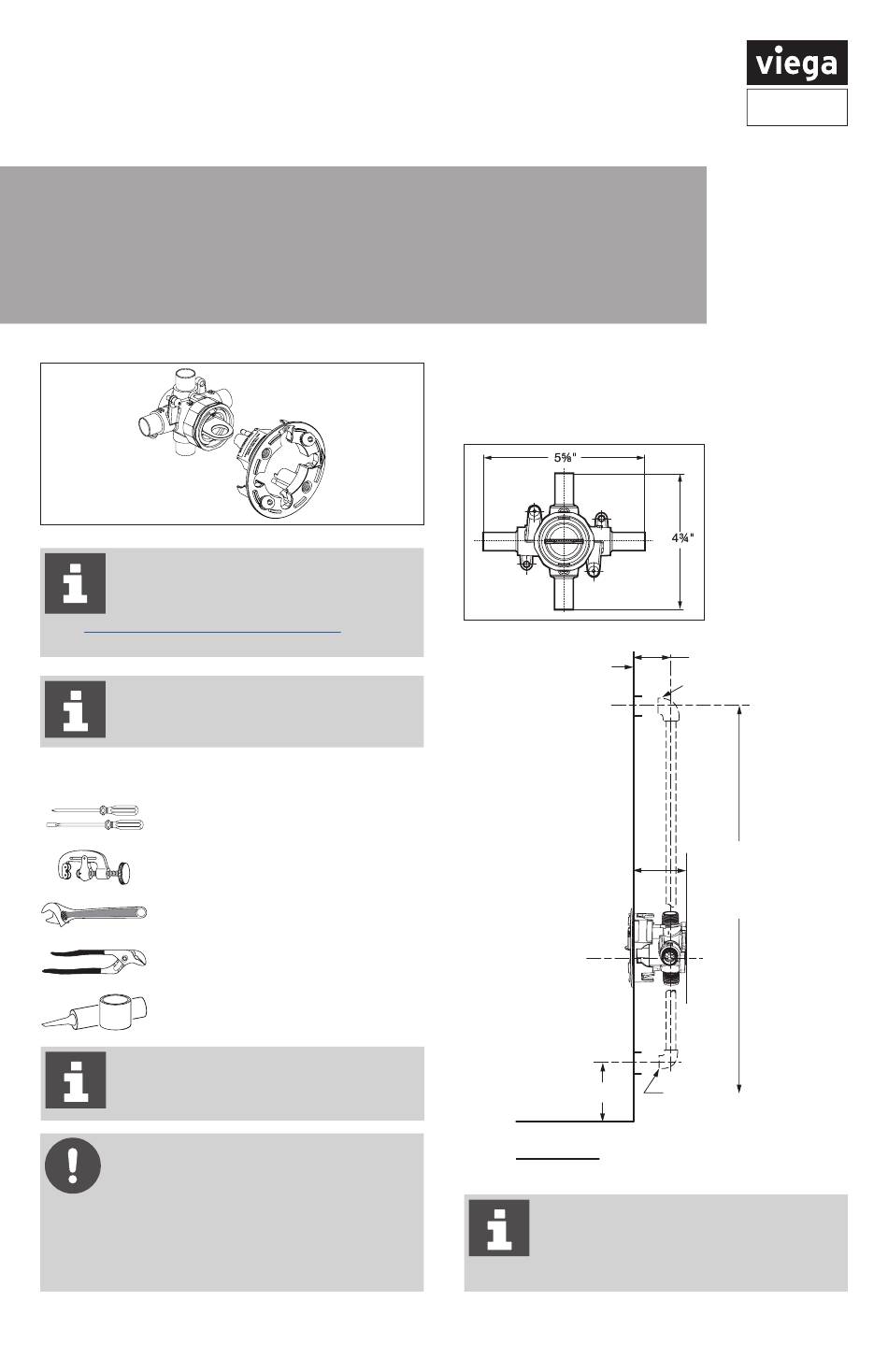 viega

5⅝"

4¾"